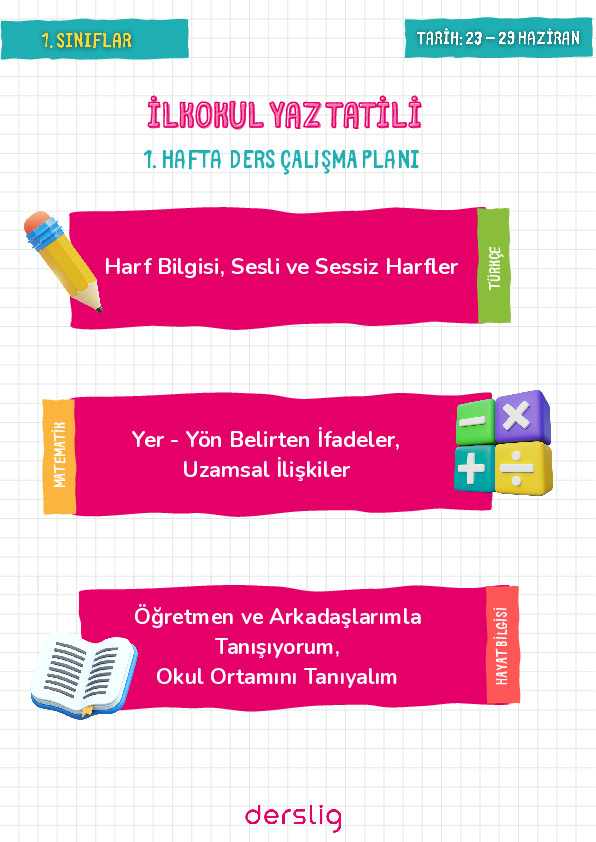 1. SINIFLAR

TARİH: 23 – 29 HAZİRAN

İLKOKUL YAZ TATİLİ

1. HAFTA DERS ÇALIŞMA PLANI

Harf Bilgisi, Sesli ve Sessiz Harfler

TÜRKÇE

MATEMATİK

Yer - Yön Belirten İfadeler, Uzamsal İlişkiler

Öğretmen ve Arkadaşlarımla Tanışıyorum, Okul Ortamını Tanıyalım

HAYAT BİLGİSİ

derslig